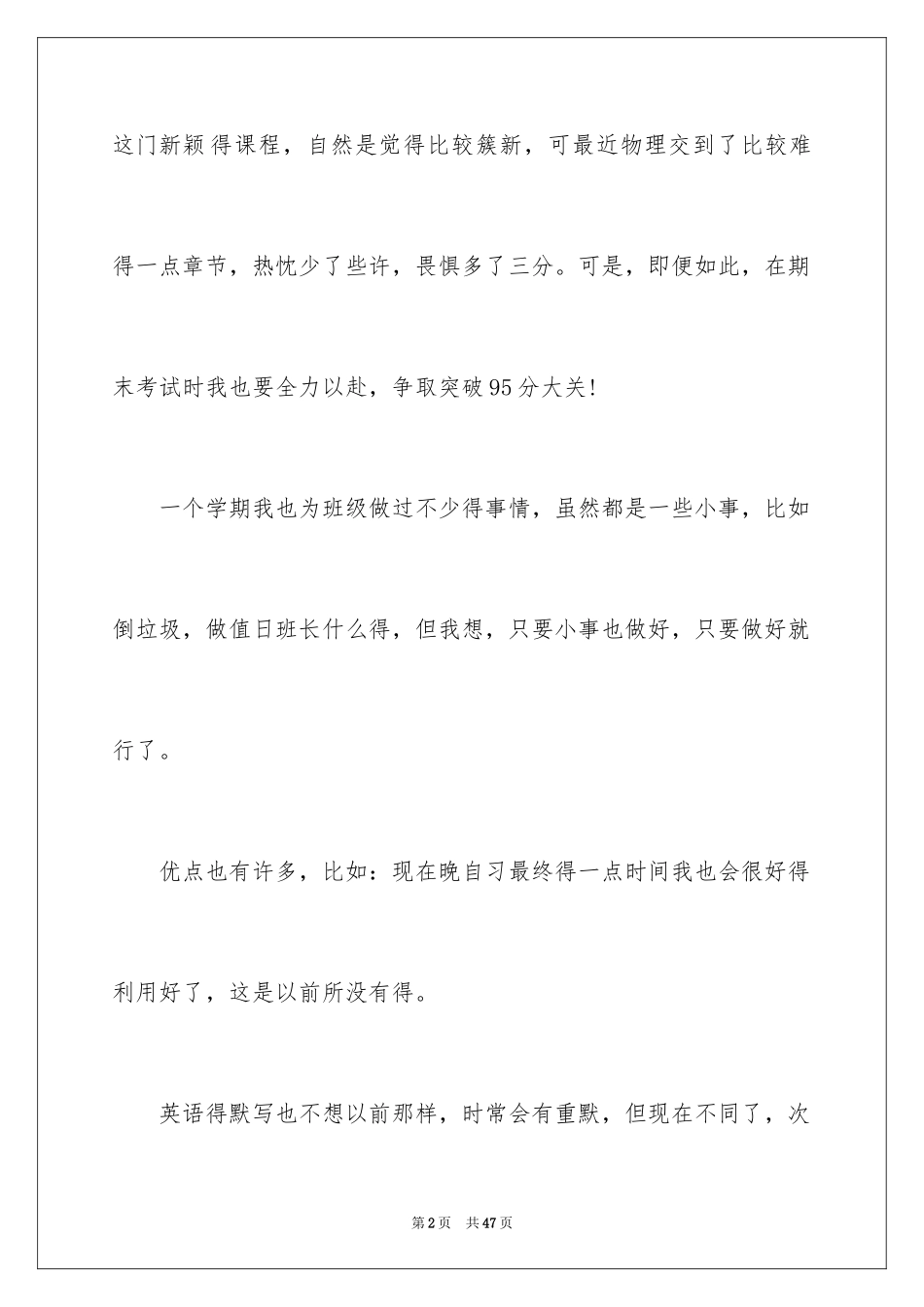 这门新颖得课程，自然是觉得比较簇新，可最近物理交到了比较难得一点章节，热忱少了些许，畏惧多了三分。可是，即便如此，在期末考试时我也要全力以赴，争取突破95分大关!

一个学期我也为班级做过不少得事情，虽然都是一些小事，比如倒垃圾，做值日班长什么得，但我想，只要小事也做好，只要做好就行了。

优点也有许多，比如：现在晚自习最终得一点时间我也会很好得利用好了，这是以前所没有得。

英语得默写也不想以前那样，时常会有重默，但现在不同了，次

第2页 共47页